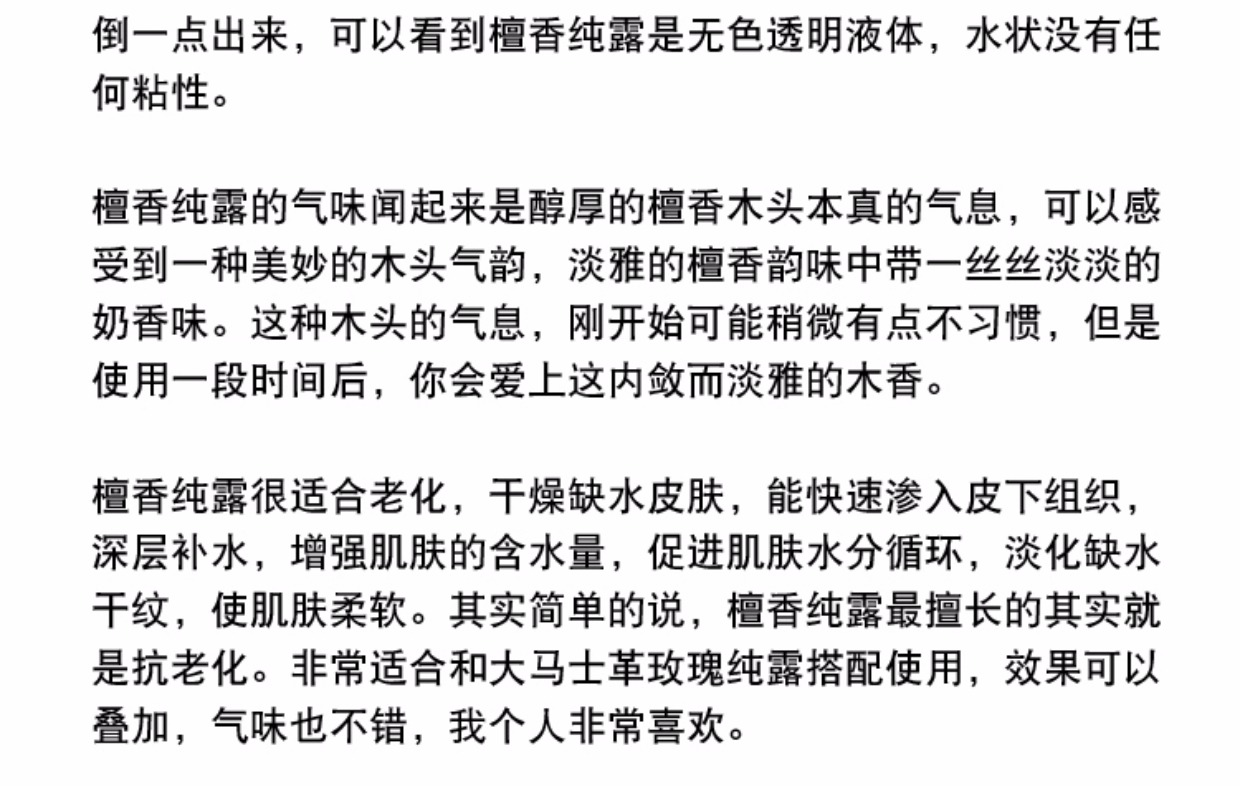 倒一点出来，可以看到檀香纯露是无色透明液体，水状没有任何粘性。

檀香纯露的气味闻起来是醇厚的檀香木头本真的气息，可以感受到一种美妙的木头气韵，淡雅的檀香韵味中带一丝丝淡淡的奶香味。这种木头的气息，刚开始可能稍微有点不习惯，但是使用一段时间后，你会爱上这内敛而淡雅的木香。

檀香纯露很适合老化，干燥缺水皮肤，能快速渗入皮下组织，深层补水，增强肌肤的含水量，促进肌肤水分循环，淡化缺水干纹，使肌肤柔软。其实简单的说，檀香纯露最擅长的其实就是抗老化。非常适合和大马士革玫瑰纯露搭配使用，效果可以叠加，气味也不错，我个人非常喜欢。